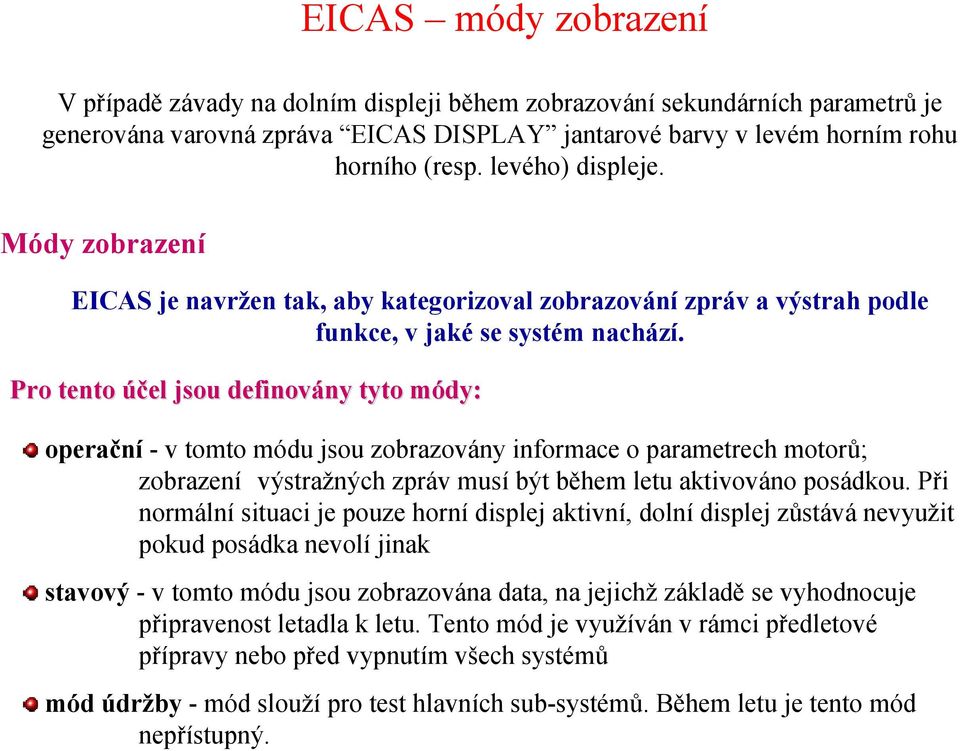 EICAS – módy zobrazení

V případě závady na dolním displeji během zobrazování sekundárních parametrů je generována varovná zpráva “EICAS DISPLAY” jantarové barvy v levém horním rohu horního (resp. levého) displeje.

Módy zobrazení

EICAS je navržen tak, aby kategorizoval zobrazování zpráv a výstrah podle funkce, v jaké se systém nachází.

Pro tento účel jsou definovány tyto módy:

operační - v tomto módu jsou zobrazovány informace o parametrech motorů; zobrazení výstražných zpráv musí být během letu aktivováno posádkou. Při normální situaci je pouze horní displej aktivní, dolní displej zůstává nevyužit pokud posádka nevolí jinak

stavový - v tomto módu jsou zobrazována data, na jejichž základě se vyhodnocuje připravenost letadla k letu. Tento mód je využíván v rámci předletové přípravy nebo před vypnutím všech systémů

mód údržby - mód slouží pro test hlavních sub-systémů. Během letu je tento mód nepřístupný.